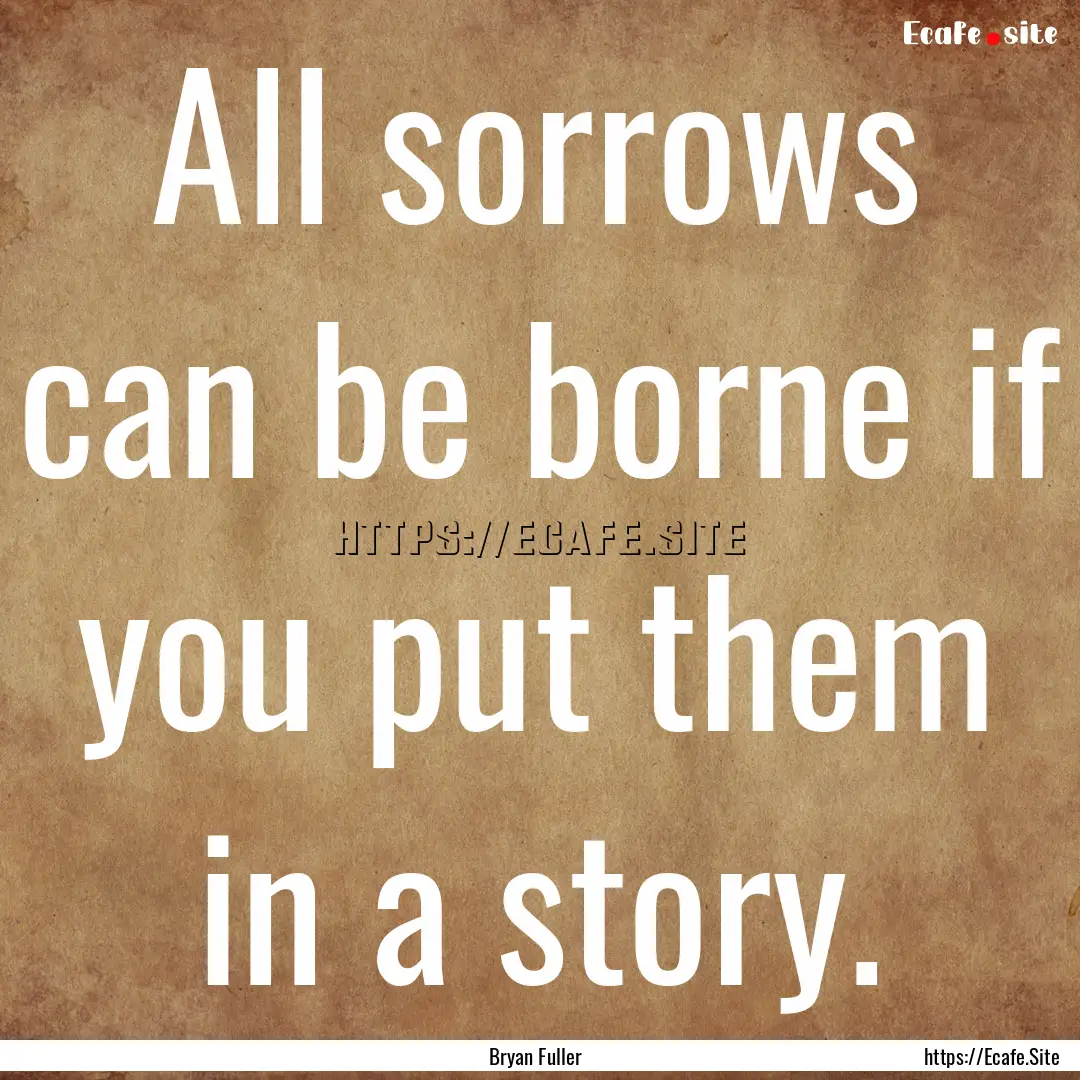 Ecafe.site

All sorrows can be borne if you put them in a story.

HTTPS://ECAFE.SITE

Bryan Fuller

https://Ecafe.Site